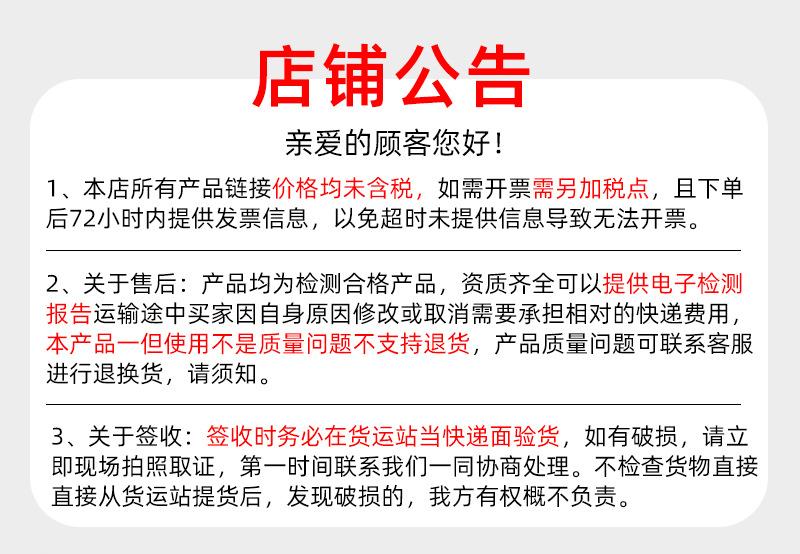 店铺公告

亲爱的顾客您好！

1、本店所有产品链接价格均未含税，如需开票需另加税点，且下单后72小时内提供发票信息，以免超时未提供信息导致无法开票。

2、关于售后：产品均为检测合格产品，资质齐全可以提供电子检测报告运输途中买家因自身原因修改或取消需要承担相对的快递费用，本产品一但使用不是质量问题不支持退货，产品质量问题可联系客服进行退换货，请须知。

3、关于签收：签收时务必在货运站当快递面验货，如有破损，请立即现场拍照取证，第一时间联系我们一同协商处理。不检查货物直接直接从货运站提货后，发现破损的，我方有权概不负责。